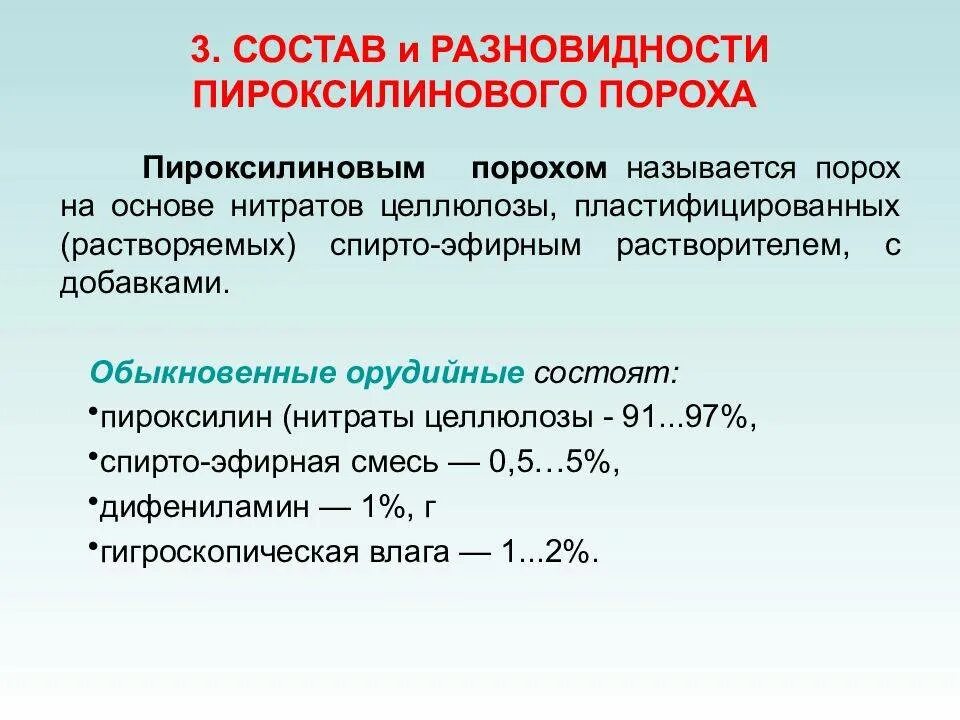 3. СОСТАВ и РАЗНОВИДНОСТИ ПИРОКСИЛИНОВОГО ПОРОХА

Пироксилиновым порохом называется порох на основе нитратов целлюлозы, пластифицированных (растворяемых) спирто-эфирным растворителем, с добавками.

Обыкновенные орудийные состоят:
•пироксилин (нитраты целлюлозы - 91...97%,
•спирто-эфирная смесь — 0,5…5%,
•дифениламин — 1%, г
•гигроскопическая влага — 1...2%.